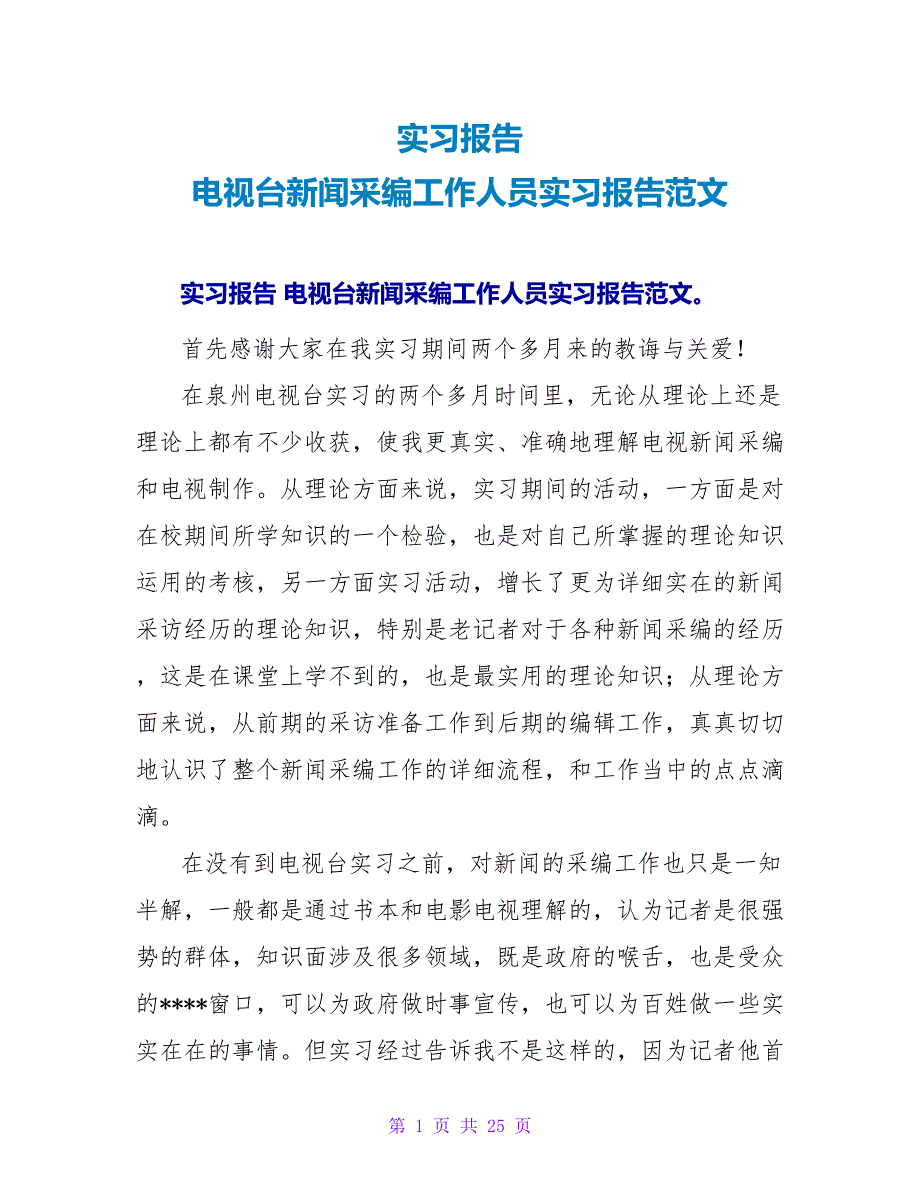 实习报告
电视台新闻采编工作人员实习报告范文

实习报告 电视台新闻采编工作人员实习报告范文。

首先感谢大家在我实习期间两个多月来的教诲与关爱！

在泉州电视台实习的两个多月时间里，无论从理论上还是理论上都有不少收获，使我更真实、准确地理解电视新闻采编和电视制作。从理论方面来说，实习期间的活动，一方面是对在校期间所学知识的一个检验，也是对自己所掌握的理论知识运用的考核，另一方面实习活动，增长了更为详细实在的新闻采访经历的理论知识，特别是老记者对于各种新闻采编的经历，这是在课堂上学不到的，也是最实用的理论知识；从理论方面来说，从前期的采访准备工作到后期的编辑工作，真真切切地认识了整个新闻采编工作的详细流程，和工作当中的点点滴滴。

在没有到电视台实习之前，对新闻的采编工作也只是一知半解，一般都是通过书本和电影电视理解的，认为记者是很强势的群体，知识面涉及很多领域，既是政府的喉舌，也是受众的****窗口，可以为政府做时事宣传，也可以为百姓做一些实实在在的事情。但实习经过告诉我不是这样的，因为记者他首

第 1 页 共 25 页